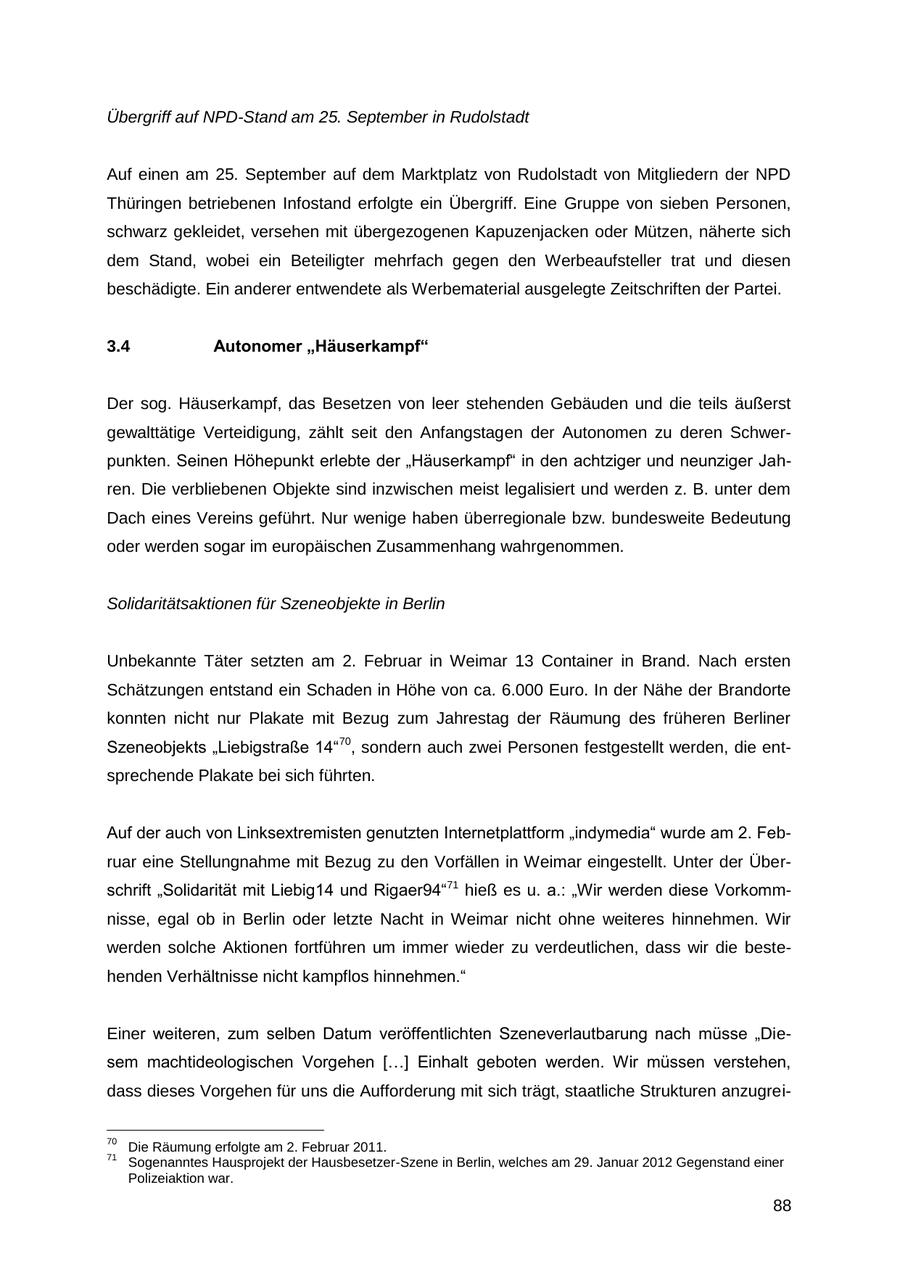 Übergriff auf NPD-Stand am 25. September in Rudolstadt

Auf einen am 25. September auf dem Marktplatz von Rudolstadt von Mitgliedern der NPD Thüringen betriebenen Infostand erfolgte ein Übergriff. Eine Gruppe von sieben Personen, schwarz gekleidet, versehen mit übergezogenen Kapuzenjacken oder Mützen, näherte sich dem Stand, wobei ein Beteiligter mehrfach gegen den Werbeaufsteller trat und diesen beschädigte. Ein anderer entwendete als Werbematerial ausgelegte Zeitschriften der Partei.

3.4 Autonomer „Häuserkampf“

Der sog. Häuserkampf, das Besetzen von leer stehenden Gebäuden und die teils äußerst gewalttätige Verteidigung, zählt seit den Anfangstagen der Autonomen zu deren Schwerpunkten. Seinen Höhepunkt erlebte der „Häuserkampf“ in den achtziger und neunziger Jahren. Die verbliebenen Objekte sind inzwischen meist legalisiert und werden z. B. unter dem Dach eines Vereins geführt. Nur wenige haben überregionale bzw. bundesweite Bedeutung oder werden sogar im europäischen Zusammenhang wahrgenommen.

Solidaritätsaktionen für Szeneobjekte in Berlin

Unbekannte Täter setzten am 2. Februar in Weimar 13 Container in Brand. Nach ersten Schätzungen entstand ein Schaden in Höhe von ca. 6.000 Euro. In der Nähe der Brandorte konnten nicht nur Plakate mit Bezug zum Jahrestag der Räumung des früheren Berliner Szeneobjekts „Liebigstraße 14“$^{70}$, sondern auch zwei Personen festgestellt werden, die entsprechende Plakate bei sich führten.

Auf der auch von Linksextremisten genutzten Internetplattform „indymedia“ wurde am 2. Februar eine Stellungnahme mit Bezug zu den Vorfällen in Weimar eingestellt. Unter der Überschrift „Solidarität mit Liebig14 und Rigaer94“$^{71}$ hieß es u. a.: „Wir werden diese Vorkommnisse, egal ob in Berlin oder letzte Nacht in Weimar nicht ohne weiteres hinnehmen. Wir werden solche Aktionen fortführen um immer wieder zu verdeutlichen, dass wir die bestehenden Verhältnisse nicht kampflos hinnehmen.“

Einer weiteren, zum selben Datum veröffentlichten Szeneverlautbarung nach müsse „Diesem machtideologischen Vorgehen […] Einhalt geboten werden. Wir müssen verstehen, dass dieses Vorgehen für uns die Aufforderung mit sich trägt, staatliche Strukturen anzugrei-

$^{70}$ Die Räumung erfolgte am 2. Februar 2011.
$^{71}$ Sogenanntes Hausprojekt der Hausbesetzer-Szene in Berlin, welches am 29. Januar 2012 Gegenstand einer Polizeiaktion war.

88